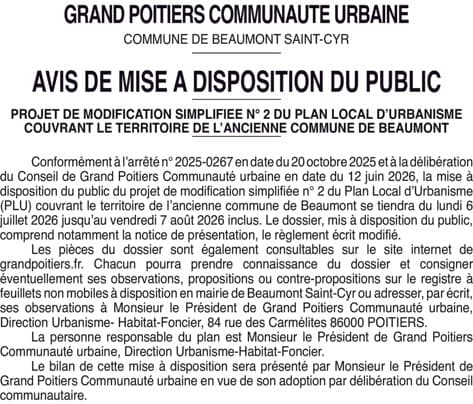 GRAND POITIERS COMMUNAUTE URBAINE

COMMUNE DE BEAUMONT SAINT-CYR

AVIS DE MISE A DISPOSITION DU PUBLIC

PROJET DE MODIFICATION SIMPLIFIEE N° 2 DU PLAN LOCAL D'URBANISME COUVRANT LE TERRITOIRE DE L'ANCIENNE COMMUNE DE BEAUMONT

Conformément à l'arrêté n° 2025-0267 en date du 20 octobre 2025 et à la délibération du Conseil de Grand Poitiers Communauté urbaine en date du 12 juin 2026, la mise à disposition du public du projet de modification simplifiée n° 2 du Plan Local d'Urbanisme (PLU) couvrant le territoire de l'ancienne commune de Beaumont se tiendra du lundi 6 juillet 2026 jusqu'au vendredi 7 août 2026 inclus. Le dossier, mis à disposition du public, comprend notamment la notice de présentation, le règlement écrit modifié.

Les pièces du dossier sont également consultables sur le site internet de grandpoitiers.fr. Chacun pourra prendre connaissance du dossier et consigner éventuellement ses observations, propositions ou contre-propositions sur le registre à feuillets non mobiles à disposition en mairie de Beaumont Saint-Cyr ou adresser, par écrit, ses observations à Monsieur le Président de Grand Poitiers Communauté urbaine, Direction Urbanisme- Habitat-Foncier, 84 rue des Carmélites 86000 POITIERS.

La personne responsable du plan est Monsieur le Président de Grand Poitiers Communauté urbaine, Direction Urbanisme-Habitat-Foncier.

Le bilan de cette mise à disposition sera présenté par Monsieur le Président de Grand Poitiers Communauté urbaine en vue de son adoption par délibération du Conseil communautaire.